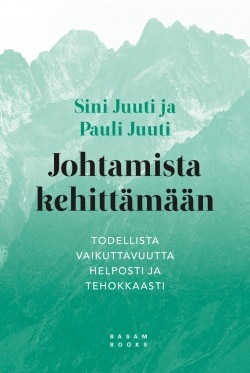 Sini Juuti ja
Pauli Juuti

Johtamista kehittämään

TODELLISTA VAIKUTTAVUUTTA HELPOSTI JA TEHOKKAASTI

BASAM
BOOKS